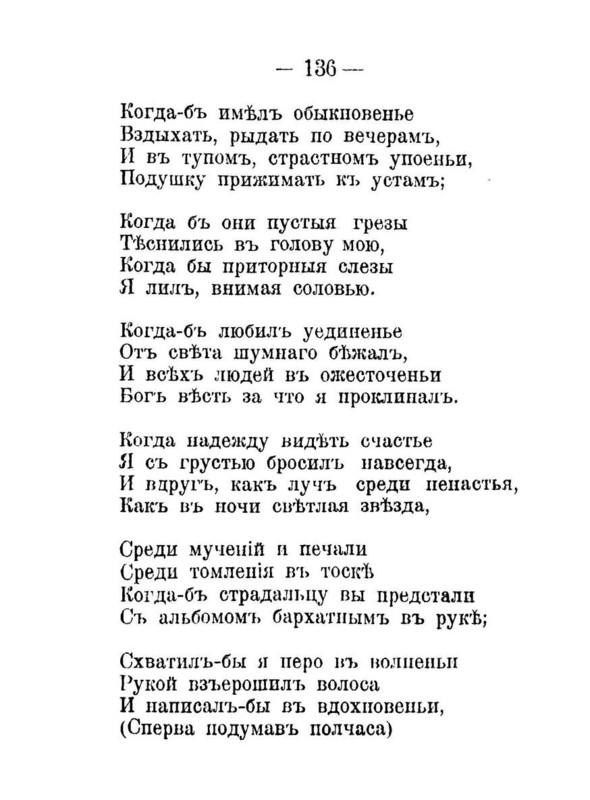 — 136 —

Когда-бъ имѣлъ обыкновенье
Вздыхать, рыдать по вечерамъ,
И въ тупомъ, страстномъ упоеньи,
Подушку прижимать къ устамъ;

Когда бъ они пустыя грезы
Тѣснились въ голову мою,
Когда бы приторныя слезы
Я лилъ, внимая соловью.

Когда-бъ любилъ уединенье
Отъ свѣта шумнаго бѣжалъ,
И всѣхъ людей въ ожесточеньи
Богъ вѣсть за что я проклиналъ.

Когда надежду видѣть счастье
Я съ грустью бросилъ навсегда,
И вдругъ, какъ лучъ среди ненастья,
Какъ въ ночи свѣтлая звѣзда,

Среди мученій и печали
Среди томленія въ тоскѣ
Когда-бъ страдальцу вы предстали
Съ альбомомъ бархатнымъ въ рукѣ;

Схватилъ-бы я перо въ волненьи
Рукой взъерошилъ волоса
И написалъ-бы въ вдохновеньи,
(Сперва подумавъ полчаса)